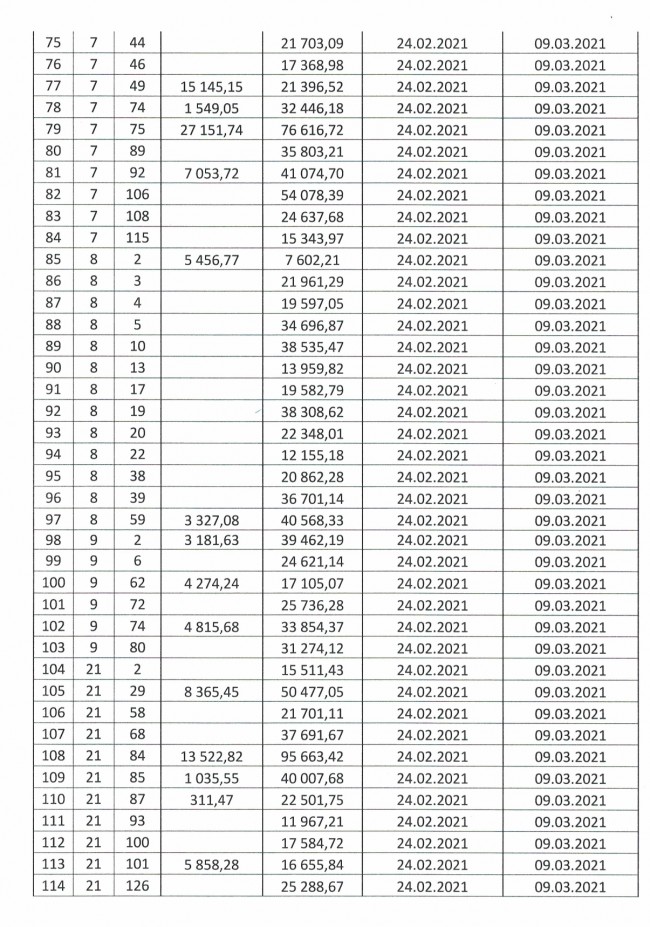 | 75 | 7 | 44 | | 21 703,09 | 24.02.2021 | 09.03.2021 |
|---|---|---|---|---|---|---|
| 76 | 7 | 46 | | 17 368,98 | 24.02.2021 | 09.03.2021 |
| 77 | 7 | 49 | 15 145,15 | 21 396,52 | 24.02.2021 | 09.03.2021 |
| 78 | 7 | 74 | 1 549,05 | 32 446,18 | 24.02.2021 | 09.03.2021 |
| 79 | 7 | 75 | 27 151,74 | 76 616,72 | 24.02.2021 | 09.03.2021 |
| 80 | 7 | 89 | | 35 803,21 | 24.02.2021 | 09.03.2021 |
| 81 | 7 | 92 | 7 053,72 | 41 074,70 | 24.02.2021 | 09.03.2021 |
| 82 | 7 | 106 | | 54 078,39 | 24.02.2021 | 09.03.2021 |
| 83 | 7 | 108 | | 24 637,68 | 24.02.2021 | 09.03.2021 |
| 84 | 7 | 115 | | 15 343,97 | 24.02.2021 | 09.03.2021 |
| 85 | 8 | 2 | 5 456,77 | 7 602,21 | 24.02.2021 | 09.03.2021 |
| 86 | 8 | 3 | | 21 961,29 | 24.02.2021 | 09.03.2021 |
| 87 | 8 | 4 | | 19 597,05 | 24.02.2021 | 09.03.2021 |
| 88 | 8 | 5 | | 34 696,87 | 24.02.2021 | 09.03.2021 |
| 89 | 8 | 10 | | 38 535,47 | 24.02.2021 | 09.03.2021 |
| 90 | 8 | 13 | | 13 959,82 | 24.02.2021 | 09.03.2021 |
| 91 | 8 | 17 | | 19 582,79 | 24.02.2021 | 09.03.2021 |
| 92 | 8 | 19 | | 38 308,62 | 24.02.2021 | 09.03.2021 |
| 93 | 8 | 20 | | 22 348,01 | 24.02.2021 | 09.03.2021 |
| 94 | 8 | 22 | | 12 155,18 | 24.02.2021 | 09.03.2021 |
| 95 | 8 | 38 | | 20 862,28 | 24.02.2021 | 09.03.2021 |
| 96 | 8 | 39 | | 36 701,14 | 24.02.2021 | 09.03.2021 |
| 97 | 8 | 59 | 3 327,08 | 40 568,33 | 24.02.2021 | 09.03.2021 |
| 98 | 9 | 2 | 3 181,63 | 39 462,19 | 24.02.2021 | 09.03.2021 |
| 99 | 9 | 6 | | 24 621,14 | 24.02.2021 | 09.03.2021 |
| 100 | 9 | 62 | 4 274,24 | 17 105,07 | 24.02.2021 | 09.03.2021 |
| 101 | 9 | 72 | | 25 736,28 | 24.02.2021 | 09.03.2021 |
| 102 | 9 | 74 | 4 815,68 | 33 854,37 | 24.02.2021 | 09.03.2021 |
| 103 | 9 | 80 | | 31 274,12 | 24.02.2021 | 09.03.2021 |
| 104 | 21 | 2 | | 15 511,43 | 24.02.2021 | 09.03.2021 |
| 105 | 21 | 29 | 8 365,45 | 50 477,05 | 24.02.2021 | 09.03.2021 |
| 106 | 21 | 58 | | 21 701,11 | 24.02.2021 | 09.03.2021 |
| 107 | 21 | 68 | | 37 691,67 | 24.02.2021 | 09.03.2021 |
| 108 | 21 | 84 | 13 522,82 | 95 663,42 | 24.02.2021 | 09.03.2021 |
| 109 | 21 | 85 | 1 035,55 | 40 007,68 | 24.02.2021 | 09.03.2021 |
| 110 | 21 | 87 | 311,47 | 22 501,75 | 24.02.2021 | 09.03.2021 |
| 111 | 21 | 93 | | 11 967,21 | 24.02.2021 | 09.03.2021 |
| 112 | 21 | 100 | | 17 584,72 | 24.02.2021 | 09.03.2021 |
| 113 | 21 | 101 | 5 858,28 | 16 655,84 | 24.02.2021 | 09.03.2021 |
| 114 | 21 | 126 | | 25 288,67 | 24.02.2021 | 09.03.2021 |